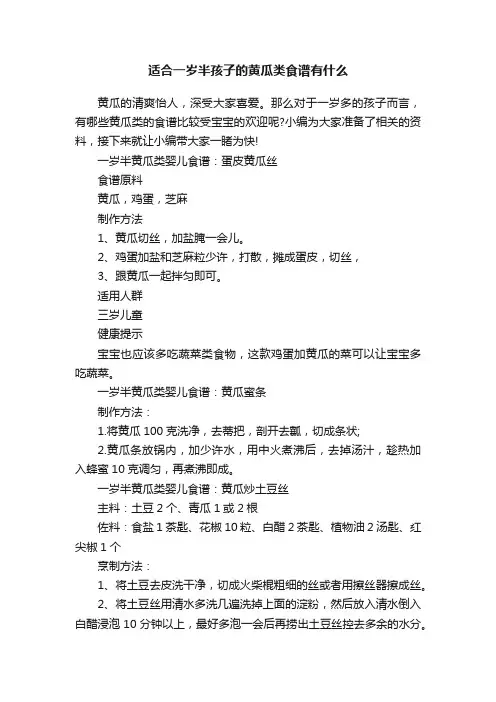 适合一岁半孩子的黄瓜类食谱有什么

黄瓜的清爽怡人，深受大家喜爱。那么对于一岁多的孩子而言，有哪些黄瓜类的食谱比较受宝宝的欢迎呢?小编为大家准备了相关的资料，接下来就让小编带大家一睹为快!

一岁半黄瓜类婴儿食谱：蛋皮黄瓜丝

食谱原料

黄瓜，鸡蛋，芝麻

制作方法

1、黄瓜切丝，加盐腌一会儿。

2、鸡蛋加盐和芝麻粒少许，打散，摊成蛋皮，切丝，

3、跟黄瓜一起拌匀即可。

适用人群

三岁儿童

健康提示

宝宝也应该多吃蔬菜类食物，这款鸡蛋加黄瓜的菜可以让宝宝多吃蔬菜。

一岁半黄瓜类婴儿食谱：黄瓜蜜条

制作方法：

1.将黄瓜 100 克洗净，去蒂把，剖开去瓤，切成条状;

2.黄瓜条放锅内，加少许水，用中火煮沸后，去掉汤汁，趁热加入蜂蜜 10 克调匀，再煮沸即成。

一岁半黄瓜类婴儿食谱：黄瓜炒土豆丝

主料：土豆 2 个、青瓜 1 或 2 根

佐料：食盐 1 茶匙、花椒 10 粒、白醋 2 茶匙、植物油 2 汤匙、红尖椒 1 个

烹制方法：

1、将土豆去皮洗干净，切成火柴棍粗细的丝或者用擦丝器擦成丝。

2、将土豆丝用清水多洗几遍洗掉上面的淀粉，然后放入清水倒入白醋浸泡 10 分钟以上，最好多泡一会后再捞出土豆丝控去多余的水分。